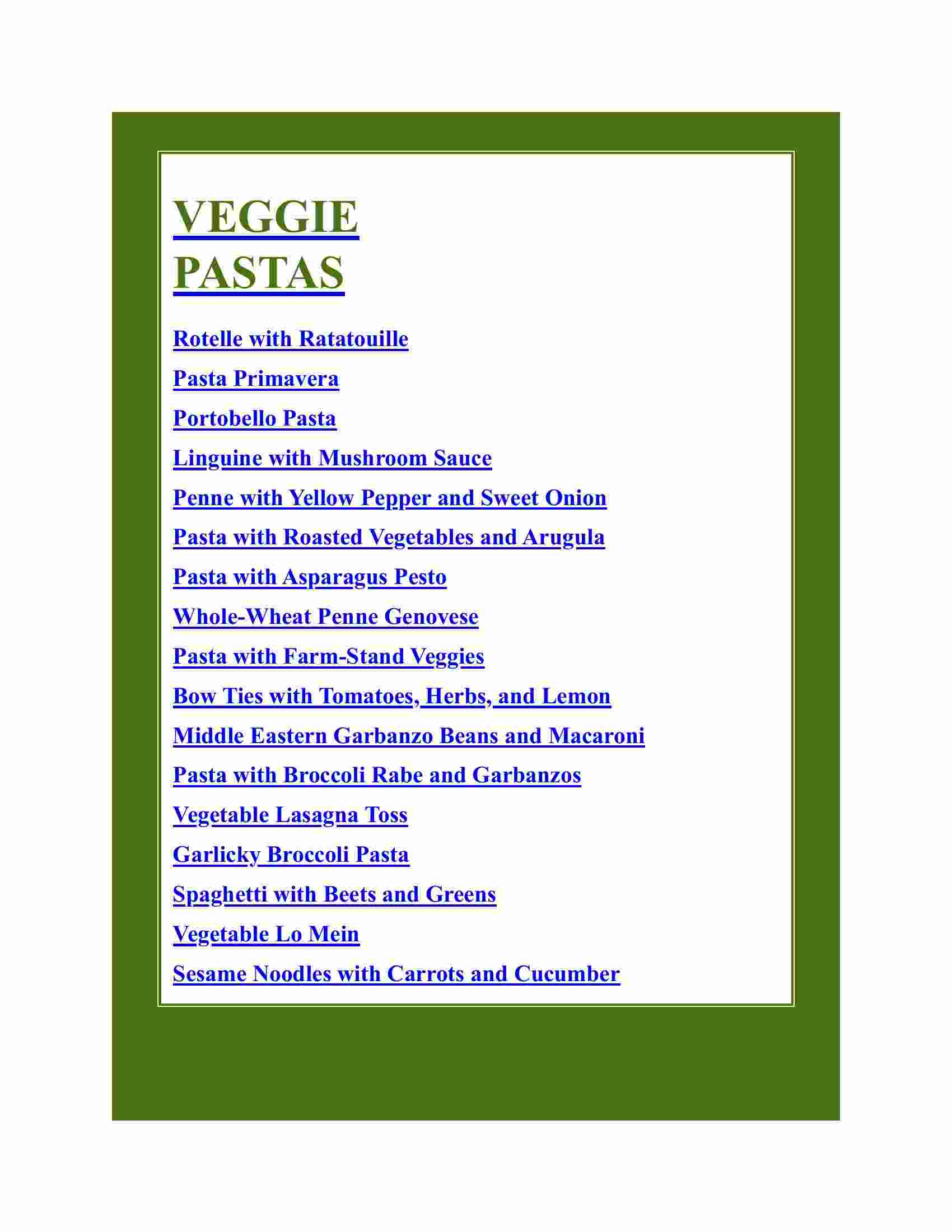 VEGGIE PASTAS

Rotelle with Ratatouille

Pasta Primavera

Portobello Pasta

Linguine with Mushroom Sauce

Penne with Yellow Pepper and Sweet Onion

Pasta with Roasted Vegetables and Arugula

Pasta with Asparagus Pesto

Whole-Wheat Penne Genovese

Pasta with Farm-Stand Veggies

Bow Ties with Tomatoes, Herbs, and Lemon

Middle Eastern Garbanzo Beans and Macaroni

Pasta with Broccoli Rabe and Garbanzos

Vegetable Lasagna Toss

Garlicky Broccoli Pasta

Spaghetti with Beets and Greens

Vegetable Lo Mein

Sesame Noodles with Carrots and Cucumber